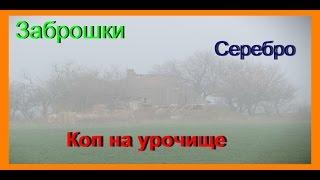 Заброшки

Серебро

Коп на урочище